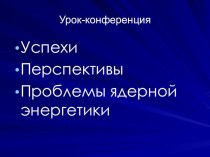 Урок-конференция

• Успехи
• Перспективы
• Проблемы ядерной энергетики